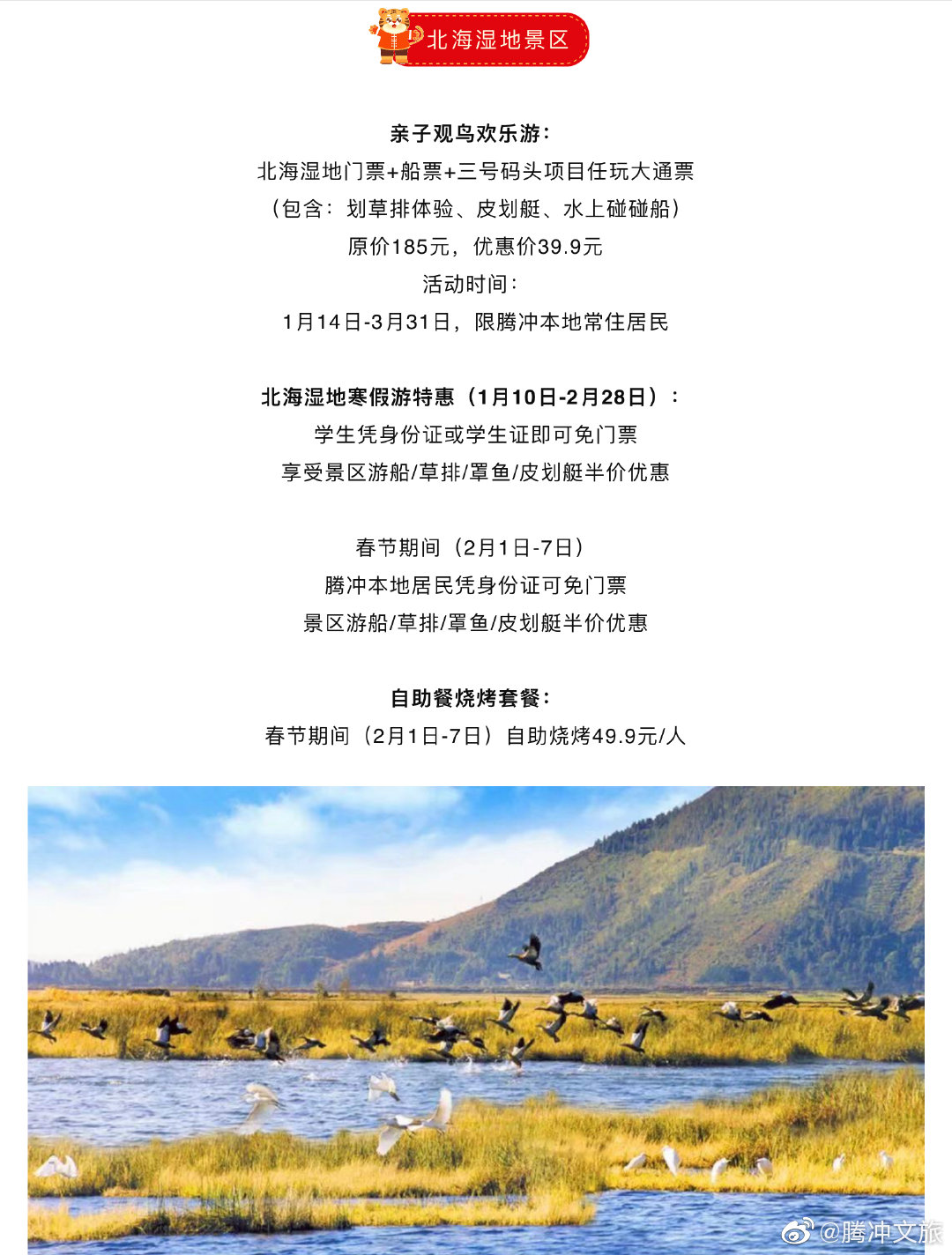 北海湿地景区

亲子观鸟欢乐游:
北海湿地门票+船票+三号码头项目任玩大通票
(包含:划草排体验、皮划艇、水上碰碰船)
原价185元,优惠价39.9元
活动时间:
1月14日-3月31日,限腾冲本地常住居民

北海湿地寒假游特惠(1月10日-2月28日):
学生凭身份证或学生证即可免门票
享受景区游船/草排/罩鱼/皮划艇半价优惠

春节期间(2月1日-7日)
腾冲本地居民凭身份证可免门票
景区游船/草排/罩鱼/皮划艇半价优惠

自助餐烧烤套餐:
春节期间(2月1日-7日)自助烧烤49.9元/人

@腾冲文旅